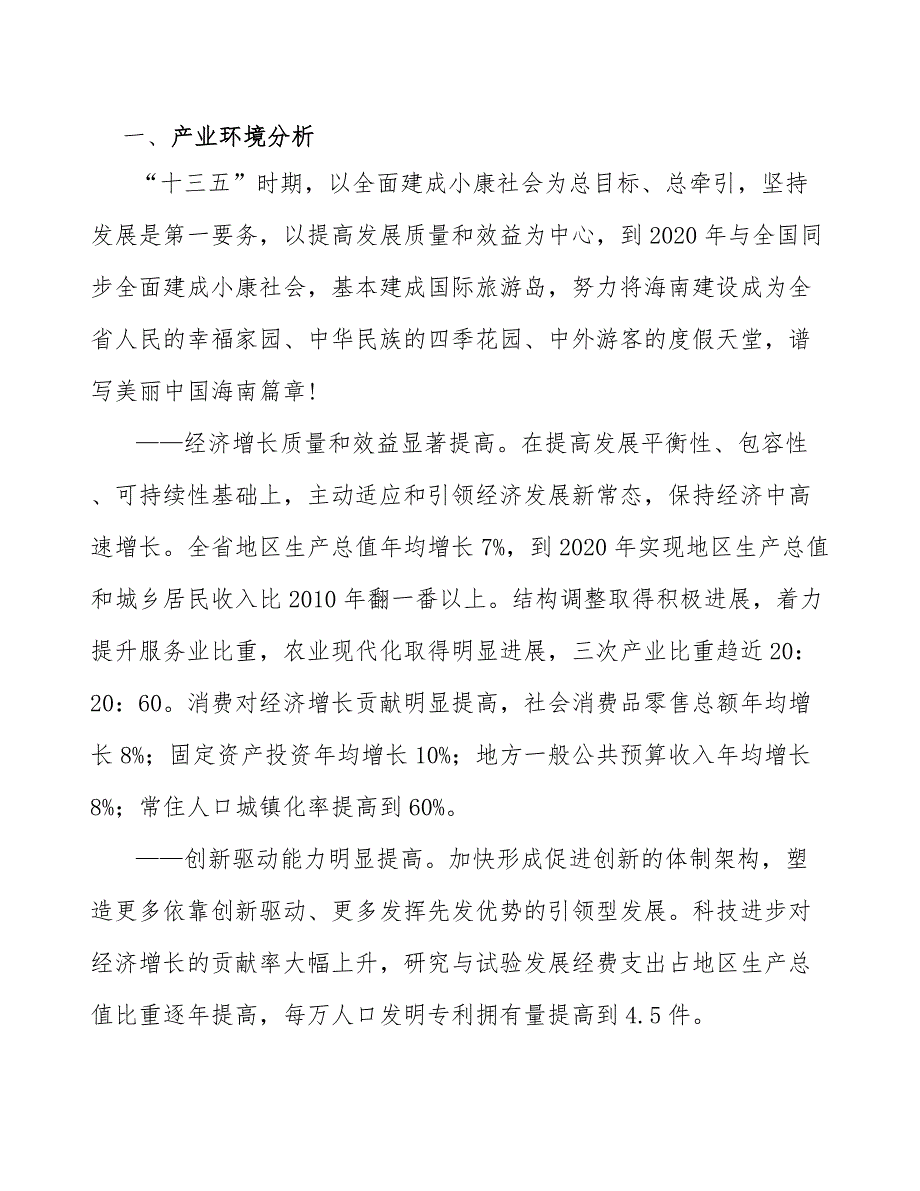 一、产业环境分析

“十三五”时期，以全面建成小康社会为总目标、总牵引，坚持发展是第一要务，以提高发展质量和效益为中心，到2020年与全国同步全面建成小康社会，基本建成国际旅游岛，努力将海南建设成为全省人民的幸福家园、中华民族的四季花园、中外游客的度假天堂，谱写美丽中国海南篇章!

——经济增长质量和效益显著提高。在提高发展平衡性、包容性、可持续性基础上，主动适应和引领经济发展新常态，保持经济中高速增长。全省地区生产总值年均增长7%，到2020年实现地区生产总值和城乡居民收入比2010年翻一番以上。结构调整取得积极进展，着力提升服务业比重，农业现代化取得明显进展，三次产业比重趋近20：20：60。消费对经济增长贡献明显提高，社会消费品零售总额年均增长8%；固定资产投资年均增长10%；地方一般公共预算收入年均增长8%；常住人口城镇化率提高到60%。

——创新驱动能力明显提高。加快形成促进创新的体制架构，塑造更多依靠创新驱动、更多发挥先发优势的引领型发展。科技进步对经济增长的贡献率大幅上升，研究与试验发展经费支出占地区生产总值比重逐年提高，每万人口发明专利拥有量提高到4.5件。